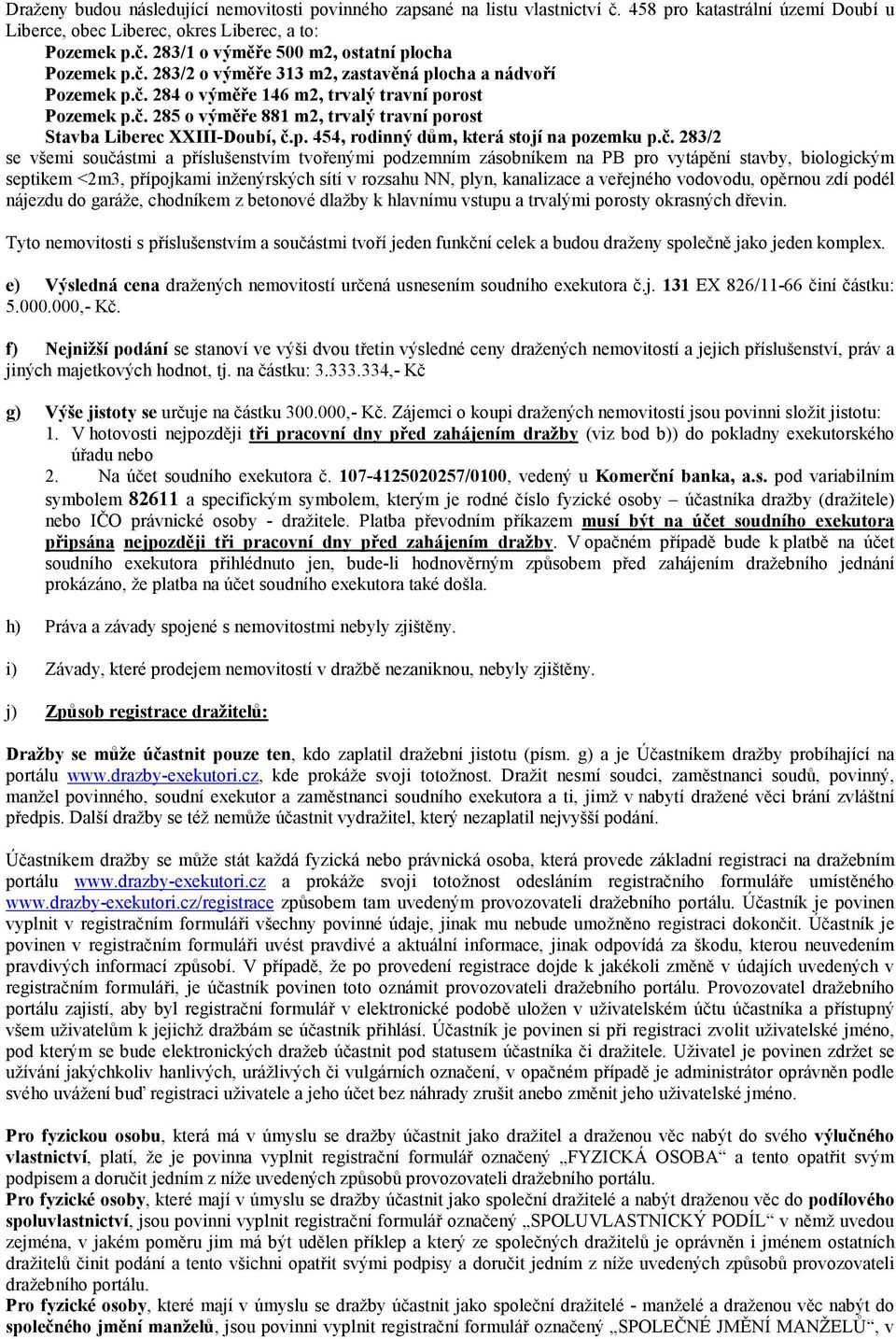 Draženy budou následující nemovitosti povinného zapsané na listu vlastnictví č. 458 pro katastrální území Doubí u Liberce, obec Liberec, okres Liberec, a to:

Pozemek p.č. 283/1 o výměře 500 m2, ostatní plocha
Pozemek p.č. 283/2 o výměře 313 m2, zastavěná plocha a nádvoří
Pozemek p.č. 284 o výměře 146 m2, trvalý travní porost
Pozemek p.č. 285 o výměře 881 m2, trvalý travní porost
Stavba Liberec XXIII-Doubí, č.p. 454, rodinný dům, která stojí na pozemku p.č. 283/2

se všemi součástmi a příslušenstvím tvořenými podzemním zásobníkem na PB pro vytápění stavby, biologickým septikem <2m3, přípojkami inženýrských sítí v rozsahu NN, plyn, kanalizace a veřejného vodovodu, opěrnou zdí podél nájezdu do garáže, chodníkem z betonové dlažby k hlavnímu vstupu a trvalými porosty okrasných dřevin.

Tyto nemovitosti s příslušenstvím a součástmi tvoří jeden funkční celek a budou draženy společně jako jeden komplex.

e) Výsledná cena dražených nemovitostí určená usnesením soudního exekutora č.j. 131 EX 826/11-66 činí částku: 5.000.000,- Kč.

f) Nejnižší podání se stanoví ve výši dvou třetin výsledné ceny dražených nemovitostí a jejich příslušenství, práv a jiných majetkových hodnot, tj. na částku: 3.333.334,- Kč

g) Výše jistoty se určuje na částku 300.000,- Kč. Zájemci o koupi dražených nemovitostí jsou povinni složit jistotu:
1. V hotovosti nejpozději tři pracovní dny před zahájením dražby (viz bod b)) do pokladny exekutorského úřadu nebo
2. Na účet soudního exekutora č. 107-4125020257/0100, vedený u Komerční banka, a.s. pod variabilním symbolem 82611 a specifickým symbolem, kterým je rodné číslo fyzické osoby – účastníka dražby (dražitele) nebo IČO právnické osoby - dražitele. Platba převodním příkazem musí být na účet soudního exekutora připsána nejpozději tři pracovní dny před zahájením dražby. V opačném případě bude k platbě na účet soudního exekutora přihlédnuto jen, bude-li hodnověrným způsobem před zahájením dražebního jednání prokázáno, že platba na účet soudního exekutora také došla.

h) Práva a závady spojené s nemovitostmi nebyly zjištěny.

i) Závady, které prodejem nemovitostí v dražbě nezaniknou, nebyly zjištěny.

j) Způsob registrace dražitelů:

Dražby se může účastnit pouze ten, kdo zaplatil dražební jistotu (písm. g) a je Účastníkem dražby probíhající na portálu www.drazby-exekutori.cz, kde prokáže svoji totožnost. Dražit nesmí soudci, zaměstnanci soudů, povinný, manžel povinného, soudní exekutor a zaměstnanci soudního exekutora a ti, jimž v nabytí dražené věci brání zvláštní předpis. Další dražby se též nemůže účastnit vydražitel, který nezaplatil nejvyšší podání.

Účastníkem dražby se může stát každá fyzická nebo právnická osoba, která provede základní registraci na dražebním portálu www.drazby-exekutori.cz a prokáže svoji totožnost odesláním registračního formuláře umístěného www.drazby-exekutori.cz/registrace způsobem tam uvedeným provozovateli dražebního portálu. Účastník je povinen vyplnit v registračním formuláři všechny povinné údaje, jinak mu nebude umožněno registraci dokončit. Účastník je povinen v registračním formuláři uvést pravdivé a aktuální informace, jinak odpovídá za škodu, kterou neuvedením pravdivých informací způsobí. V případě, že po provedení registrace dojde k jakékoli změně v údajích uvedených v registračním formuláři, je účastník povinen toto oznámit provozovateli dražebního portálu. Provozovatel dražebního portálu zajistí, aby byl registrační formulář v elektronické podobě uložen v uživatelském účtu účastníka a přístupný všem uživatelům k jejichž dražbám se účastník přihlásí. Účastník je povinen si při registraci zvolit uživatelské jméno, pod kterým se bude elektronických dražeb účastnit pod statusem účastníka či dražitele. Uživatel je povinen zdržet se užívání jakýchkoliv hanlivých, urážlivých či vulgárních označení, v opačném případě je administrátor oprávněn podle svého uvážení buď registraci uživatele a jeho účet bez náhrady zrušit anebo změnit jeho uživatelské jméno.

Pro fyzickou osobu, která má v úmyslu se dražby účastnit jako dražitel a draženou věc nabýt do svého výlučného vlastnictví, platí, že je povinna vyplnit registrační formulář označený „FYZICKÁ OSOBA“ a tento opatřit svým podpisem a doručit jedním z níže uvedených způsobů provozovateli dražebního portálu.
Pro fyzické osoby, které mají v úmyslu se dražby účastnit jako společní dražitelé a nabýt draženou věc do podílového spoluvlastnictví, jsou povinni vyplnit registrační formulář označený „SPOLUVLASTNICKÝ PODÍL“ v němž uvedou zejména, v jakém poměru jim má být udělen příklep a který ze společných dražitelů je oprávněn i jménem ostatních dražitelů činit podání a tento všichni opatřit svými podpisy a doručit jedním z níže uvedených způsobů provozovateli dražebního portálu.
Pro fyzické osoby, které mají v úmyslu se dražby účastnit jako společní dražitelé - manželé a draženou věc nabýt do společného jmění manželů, jsou povinni vyplnit registrační formulář označený „SPOLEČNÉ JMĚNÍ MANŽELŮ“, v